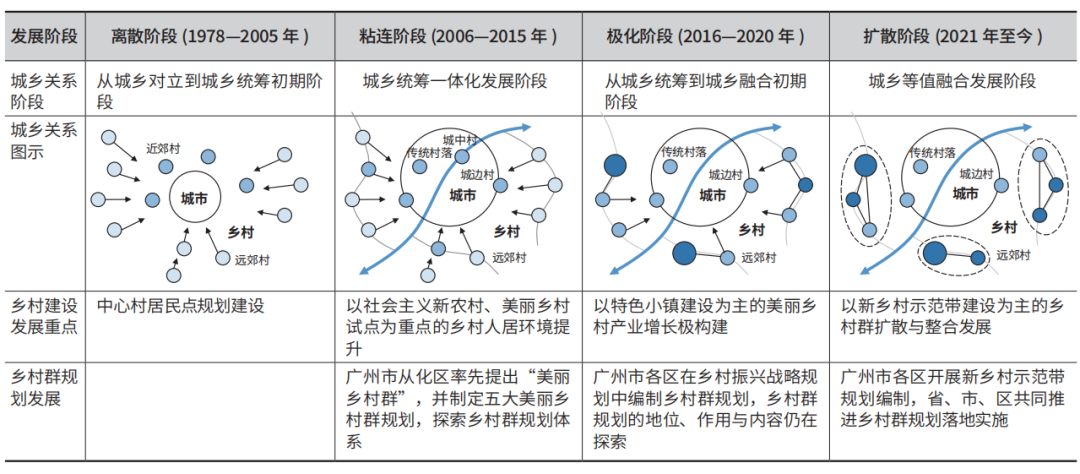 | 发展阶段 | 离散阶段 (1978—2005 年 ) | 粘连阶段 (2006—2015 年 ) | 极化阶段 (2016—2020 年 ) | 扩散阶段 (2021 年至今 ) |
|---|---|---|---|---|
| 城乡关系阶段 | 从城乡对立到城乡统筹初期阶段 | 城乡统筹一体化发展阶段 | 从城乡统筹到城乡融合初期阶段 | 城乡等值融合发展阶段 |
| 城乡关系图示 | 近郊村 城市 乡村 远郊村 | 城中村 传统村落 城边村 城市 乡村 远郊村 | 传统村落 城边村 城市 乡村 远郊村 | 传统村落 城边村 城市 乡村 |
| 乡村建设发展重点 | 中心村居民点规划建设 | 以社会主义新农村、美丽乡村试点为重点的乡村人居环境提升 | 以特色小镇建设为主的美丽乡村产业增长极构建 | 以新乡村示范带建设为主的乡村群扩散与整合发展 |
| 乡村群规划发展 | | 广州市从化区率先提出“美丽乡村群”，并制定五大美丽乡村群规划，探索乡村群规划体系 | 广州市各区在乡村振兴战略规划中编制乡村群规划，乡村群规划的地位、作用与内容仍在探索 | 广州市各区开展新乡村示范带规划编制，省、市、区共同推进乡村群规划落地实施 |